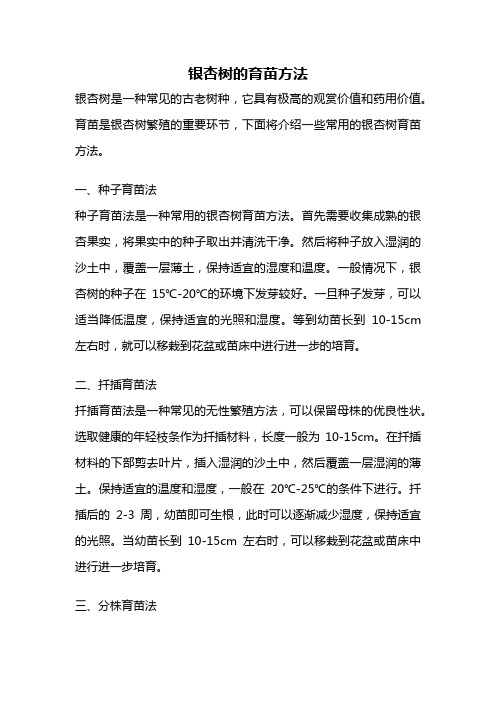 银杏树的育苗方法

银杏树是一种常见的古老树种，它具有极高的观赏价值和药用价值。育苗是银杏树繁殖的重要环节，下面将介绍一些常用的银杏树育苗方法。

一、种子育苗法

种子育苗法是一种常用的银杏树育苗方法。首先需要收集成熟的银杏果实，将果实中的种子取出并清洗干净。然后将种子放入湿润的沙土中，覆盖一层薄土，保持适宜的湿度和温度。一般情况下，银杏树的种子在 15℃-20℃的环境下发芽较好。一旦种子发芽，可以适当降低温度，保持适宜的光照和湿度。等到幼苗长到 10-15cm 左右时，就可以移栽到花盆或苗床中进行进一步的培育。

二、扦插育苗法

扦插育苗法是一种常见的无性繁殖方法，可以保留母株的优良性状。选取健康的年轻枝条作为扦插材料，长度一般为 10-15cm。在扦插材料的下部剪去叶片，插入湿润的沙土中，然后覆盖一层湿润的薄土。保持适宜的温度和湿度，一般在 20℃-25℃的条件下进行。扦插后的 2-3 周，幼苗即可生根，此时可以逐渐减少湿度，保持适宜的光照。当幼苗长到 10-15cm 左右时，可以移栽到花盆或苗床中进行进一步培育。

三、分株育苗法